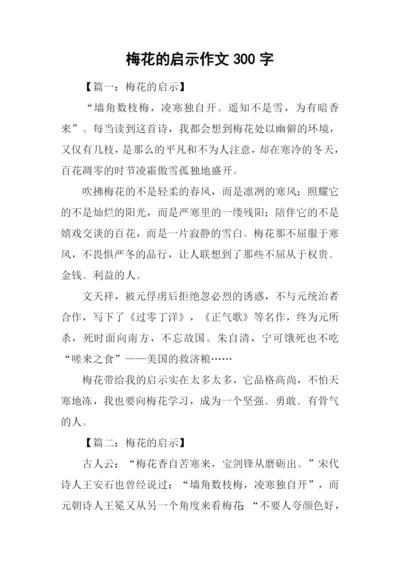 梅花的启示作文 300 字

【篇一：梅花的启示】

“墙角数枝梅，凌寒独自开。遥知不是雪，为有暗香来”。每当读到这首诗，我都会想到梅花处以幽僻的环境，又仅有几枝，是那么的平凡和不为人注意，却在寒冷的冬天，百花凋零的时节凌霜傲雪孤独地盛开。

吹拂梅花的不是轻柔的春风，而是凛冽的寒风；照耀它的不是灿烂的阳光，而是严寒里的一缕残阳；陪伴它的不是嬉戏交谈的百花，而是一片寂静的雪白。梅花那不屈服于寒风，不畏惧严冬的品行，让人联想到了那些不屈从于权贵、金钱、利益的人。

文天祥，被元俘虏后拒绝忽必烈的诱惑，不与元统治者合作，写下了《过零丁洋》，《正气歌》等名作，终为元所杀，死时面向南方，不忘故国。朱自清，宁可饿死也不吃“嗟来之食”——美国的救济粮……

梅花带给我的启示实在太多太多，它品格高尚，不怕天寒地冻，我也要向梅花学习，成为一个坚强、勇敢、有骨气的人。

【篇二：梅花的启示】

古人云：“梅花香自苦寒来，宝剑锋从磨砺出。”宋代诗人王安石也曾经说过：“墙角数枝梅，凌寒独自开”，而元朝诗人王冕又从另一个角度来看梅花 “不要人夸颜色好，